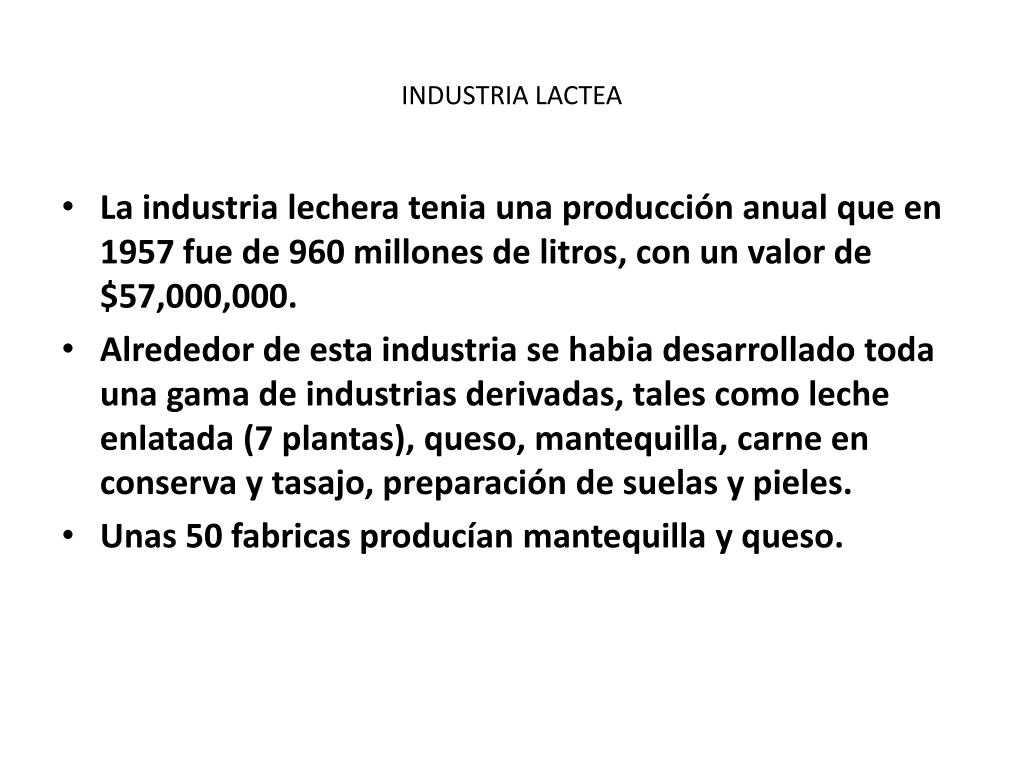 INDUSTRIA LACTEA

• La industria lechera tenia una producción anual que en 1957 fue de 960 millones de litros, con un valor de $57,000,000.
• Alrededor de esta industria se habia desarrollado toda una gama de industrias derivadas, tales como leche enlatada (7 plantas), queso, mantequilla, carne en conserva y tasajo, preparación de suelas y pieles.
• Unas 50 fabricas producían mantequilla y queso.